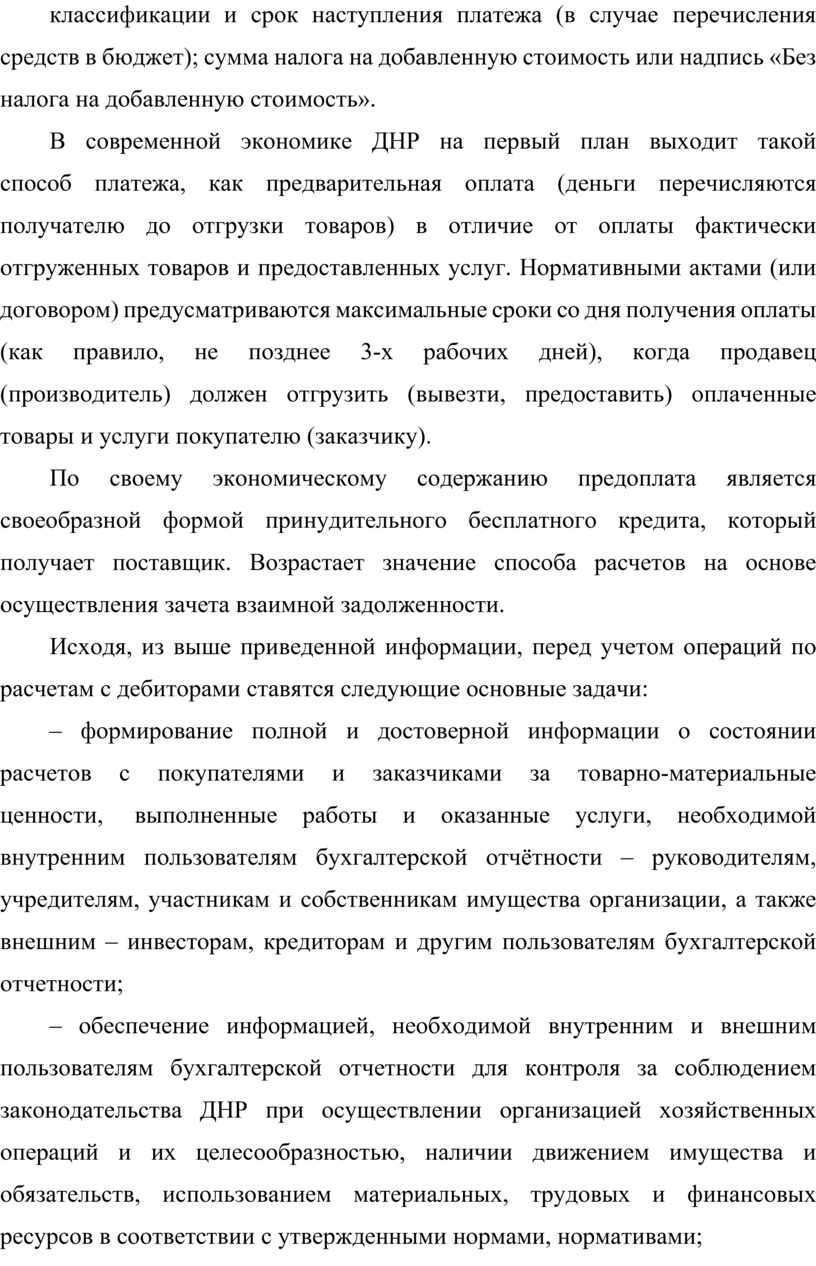 классификации и срок наступления платежа (в случае перечисления средств в бюджет); сумма налога на добавленную стоимость или надпись «Без налога на добавленную стоимость».

В современной экономике ДНР на первый план выходит такой способ платежа, как предварительная оплата (деньги перечисляются получателю до отгрузки товаров) в отличие от оплаты фактически отгруженных товаров и предоставленных услуг. Нормативными актами (или договором) предусматриваются максимальные сроки со дня получения оплаты (как правило, не позднее 3-х рабочих дней), когда продавец (производитель) должен отгрузить (вывезти, предоставить) оплаченные товары и услуги покупателю (заказчику).

По своему экономическому содержанию предоплата является своеобразной формой принудительного бесплатного кредита, который получает поставщик. Возрастает значение способа расчетов на основе осуществления зачета взаимной задолженности.

Исходя, из выше приведенной информации, перед учетом операций по расчетам с дебиторами ставятся следующие основные задачи:

– формирование полной и достоверной информации о состоянии расчетов с покупателями и заказчиками за товарно-материальные ценности, выполненные работы и оказанные услуги, необходимой внутренним пользователям бухгалтерской отчётности – руководителям, учредителям, участникам и собственникам имущества организации, а также внешним – инвесторам, кредиторам и другим пользователям бухгалтерской отчетности;

– обеспечение информацией, необходимой внутренним и внешним пользователям бухгалтерской отчетности для контроля за соблюдением законодательства ДНР при осуществлении организацией хозяйственных операций и их целесообразностью, наличии движением имущества и обязательств, использованием материальных, трудовых и финансовых ресурсов в соответствии с утвержденными нормами, нормативами;